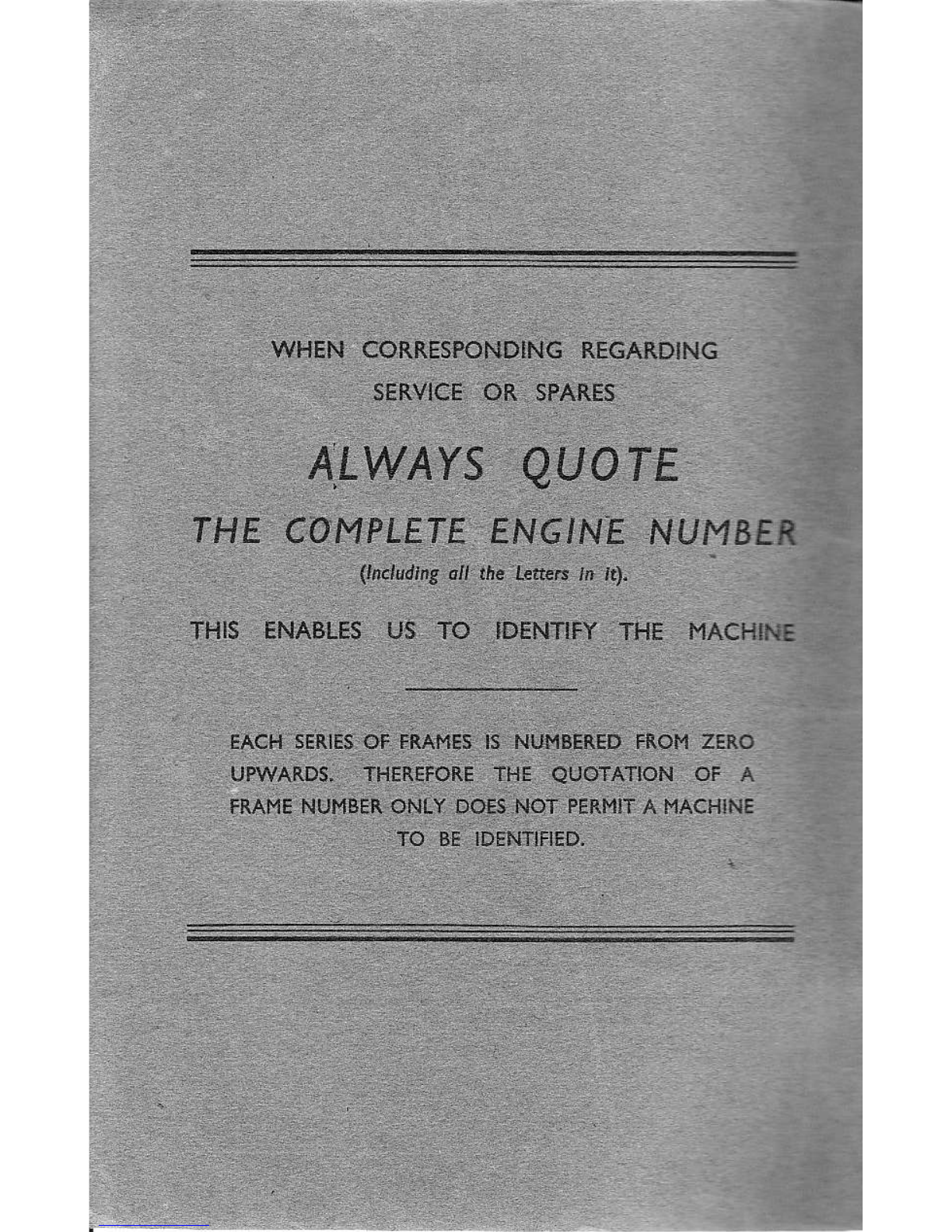 WHEN CORRESPONDING REGARDING SERVICE OR SPARES

ALWAYS QUOTE

THE COMPLETE ENGINE NUMBER

(Including all the Letters in it).

THIS ENABLES US TO IDENTIFY THE MACHINE

EACH SERIES OF FRAMES IS NUMBERED FROM ZERO UPWARDS. THEREFORE THE QUOTATION OF A FRAME NUMBER ONLY DOES NOT PERMIT A MACHINE TO BE IDENTIFIED.